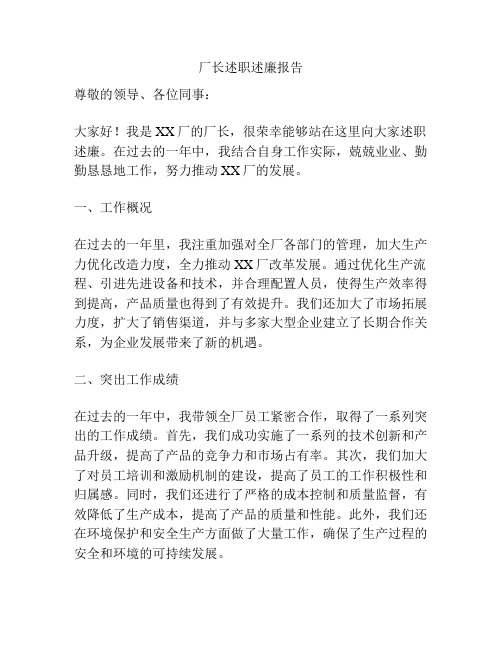 厂长述职述廉报告

尊敬的领导、各位同事：

大家好！我是XX厂的厂长，很荣幸能够站在这里向大家述职述廉。在过去的一年中，我结合自身工作实际，兢兢业业、勤勤恳恳地工作，努力推动XX厂的发展。

一、工作概况

在过去的一年里，我注重加强对全厂各部门的管理，加大生产力优化改造力度，全力推动XX厂改革发展。通过优化生产流程、引进先进设备和技术，并合理配置人员，使得生产效率得到提高，产品质量也得到了有效提升。我们还加大了市场拓展力度，扩大了销售渠道，并与多家大型企业建立了长期合作关系，为企业发展带来了新的机遇。

二、突出工作成绩

在过去的一年中，我带领全厂员工紧密合作，取得了一系列突出的工作成绩。首先，我们成功实施了一系列的技术创新和产品升级，提高了产品的竞争力和市场占有率。其次，我们加大了对员工培训和激励机制的建设，提高了员工的工作积极性和归属感。同时，我们还进行了严格的成本控制和质量监督，有效降低了生产成本，提高了产品的质量和性能。此外，我们还在环境保护和安全生产方面做了大量工作，确保了生产过程的安全和环境的可持续发展。